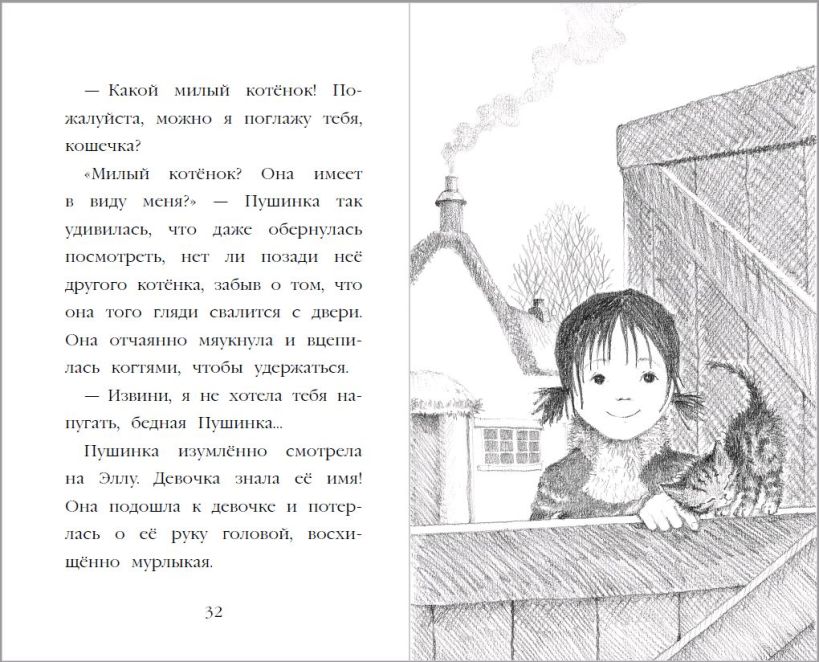 — Какой милый котёнок! Пожалуйста, можно я поглажу тебя, кошечка?

«Милый котёнок? Она имеет в виду меня?» — Пушинка так удивилась, что даже обернулась посмотреть, нет ли позади неё другого котёнка, забыв о том, что она того гляди свалится с двери. Она отчаянно мяукнула и вцепилась когтями, чтобы удержаться.

— Извини, я не хотела тебя напугать, бедная Пушинка...

Пушинка изумлённо смотрела на Эллу. Девочка знала её имя! Она подошла к девочке и потерлась о её руку головой, восхищённо мурлыкая.

32